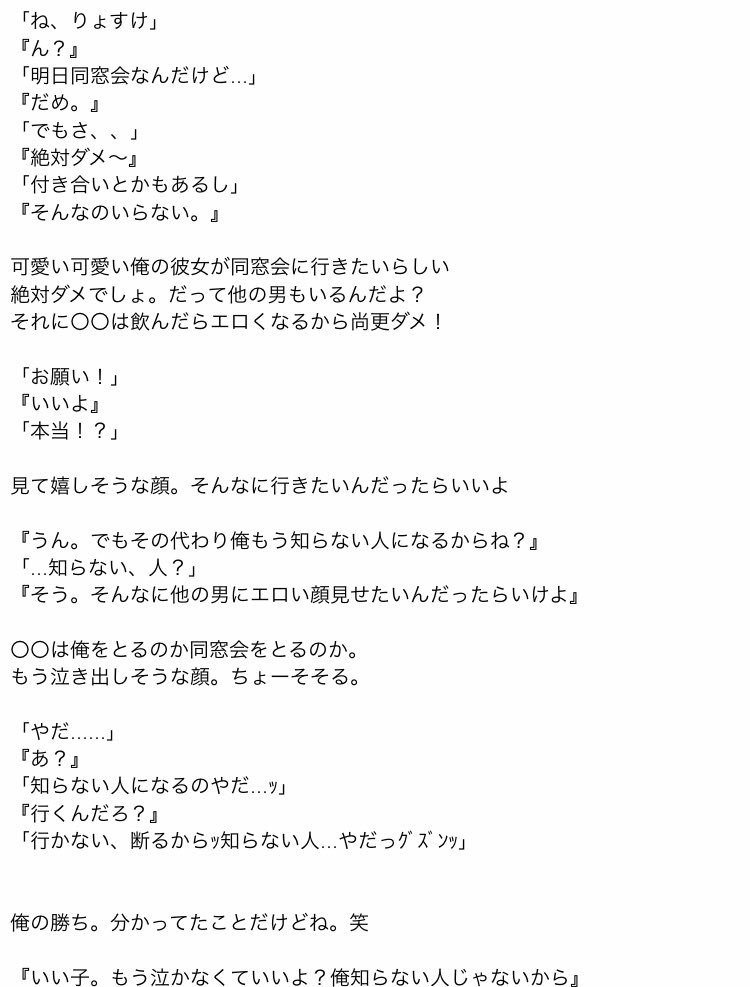 「ね、りょすけ」
『ん？』
「明日同窓会なんだけど…」
『だめ。』
「でもさ、、」
『絶対ダメ〜』
「付き合いとかもあるし」
『そんなのいらない。』

可愛い可愛い俺の彼女が同窓会に行きたいらしい
絶対ダメでしょ。だって他の男もいるんだよ？
それに〇〇は飲んだらエロくなるから尚更ダメ！

「お願い！」
『いいよ』
「本当！？」

見て嬉しそうな顔。そんなに行きたいんだったらいいよ

『うん。でもその代わり俺もう知らない人になるからね？』
「…知らない、人？」
『そう。そんなに他の男にエロい顔見せたいんだったらいけよ』

〇〇は俺をとるのか同窓会をとるのか。
もう泣き出しそうな顔。ちょーそそる。

「やだ……」
『あ？』
「知らない人になるのやだ…ｯ」
『行くんだろ？』
「行かない、断るからｯ知らない人…やだっｸﾞｽﾞﾝｯ」

俺の勝ち。分かってたことだけどね。笑

『いい子。もう泣かなくていいよ？俺知らない人じゃないから』